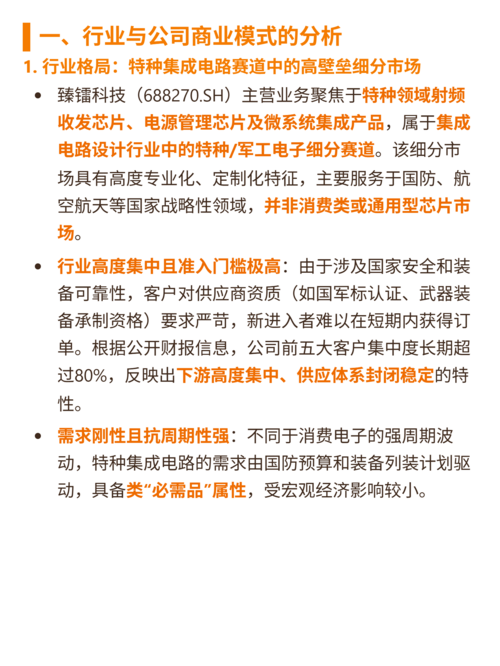 一、行业与公司商业模式的分析

1. 行业格局：特种集成电路赛道中的高壁垒细分市场

• 臻镭科技（688270.SH）主营业务聚焦于特种领域射频收发芯片、电源管理芯片及微系统集成产品，属于集成电路设计行业中的特种/军工电子细分赛道。该细分市场具有高度专业化、定制化特征，主要服务于国防、航空航天等国家战略性领域，并非消费类或通用型芯片市场。

• 行业高度集中且准入门槛极高：由于涉及国家安全和装备可靠性，客户对供应商资质（如国军标认证、武器装备承制资格）要求严苛，新进入者难以在短期内获得订单。根据公开财报信息，公司前五大客户集中度长期超过80%，反映出下游高度集中、供应体系封闭稳定的特性。

• 需求刚性且抗周期性强：不同于消费电子的强周期波动，特种集成电路的需求由国防预算和装备列装计划驱动，具备类“必需品”属性，受宏观经济影响较小。